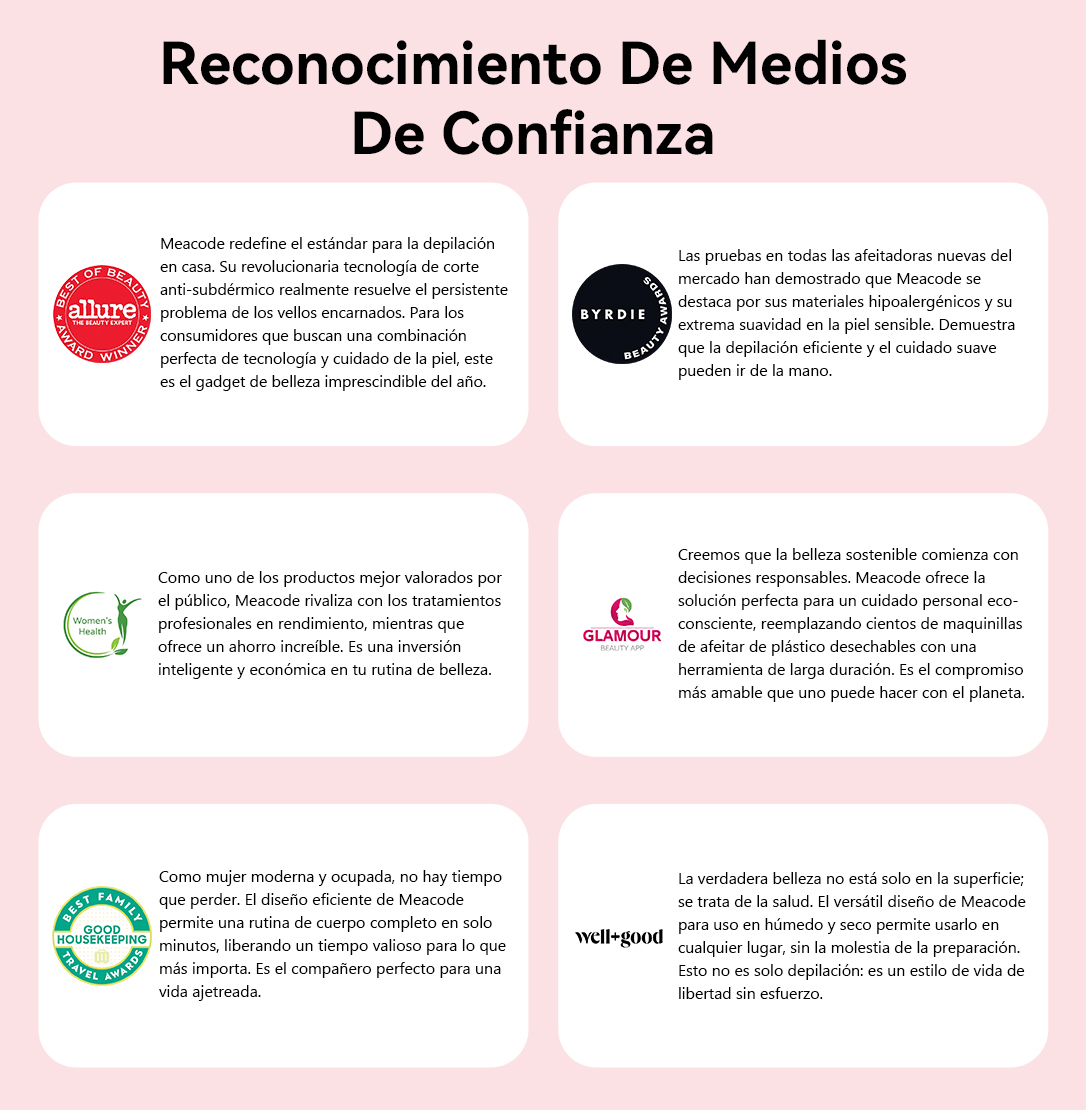 Reconocimiento De Medios De Confianza

BEST OF BEAUTY
allure
THE BEAUTY EXPERT
AWARD WINNER

Meacode redefine el estándar para la depilación en casa. Su revolucionaria tecnología de corte anti-subdérmico realmente resuelve el persistente problema de los vellos encarnados. Para los consumidores que buscan una combinación perfecta de tecnología y cuidado de la piel, este es el gadget de belleza imprescindible del año.

BYRDIE
BEAUTY AWARDS

Las pruebas en todas las afeitadoras nuevas del mercado han demostrado que Meacode se destaca por sus materiales hipoalergénicos y su extrema suavidad en la piel sensible. Demuestra que la depilación eficiente y el cuidado suave pueden ir de la mano.

Women's Health

Como uno de los productos mejor valorados por el público, Meacode rivaliza con los tratamientos profesionales en rendimiento, mientras que ofrece un ahorro increíble. Es una inversión inteligente y económica en tu rutina de belleza.

GLAMOUR
BEAUTY APP

Creemos que la belleza sostenible comienza con decisiones responsables. Meacode ofrece la solución perfecta para un cuidado personal eco-consciente, reemplazando cientos de maquinillas de afeitar de plástico desechables con una herramienta de larga duración. Es el compromiso más amable que uno puede hacer con el planeta.

BEST FAMILY
GOOD HOUSEKEEPING
TRAVEL AWARDS

Como mujer moderna y ocupada, no hay tiempo que perder. El diseño eficiente de Meacode permite una rutina de cuerpo completo en solo minutos, liberando un tiempo valioso para lo que más importa. Es el compañero perfecto para una vida ajetreada.

well+good

La verdadera belleza no está solo en la superficie; se trata de la salud. El versátil diseño de Meacode para uso en húmedo y seco permite usarlo en cualquier lugar, sin la molestia de la preparación. Esto no es solo depilación: es un estilo de vida de libertad sin esfuerzo.